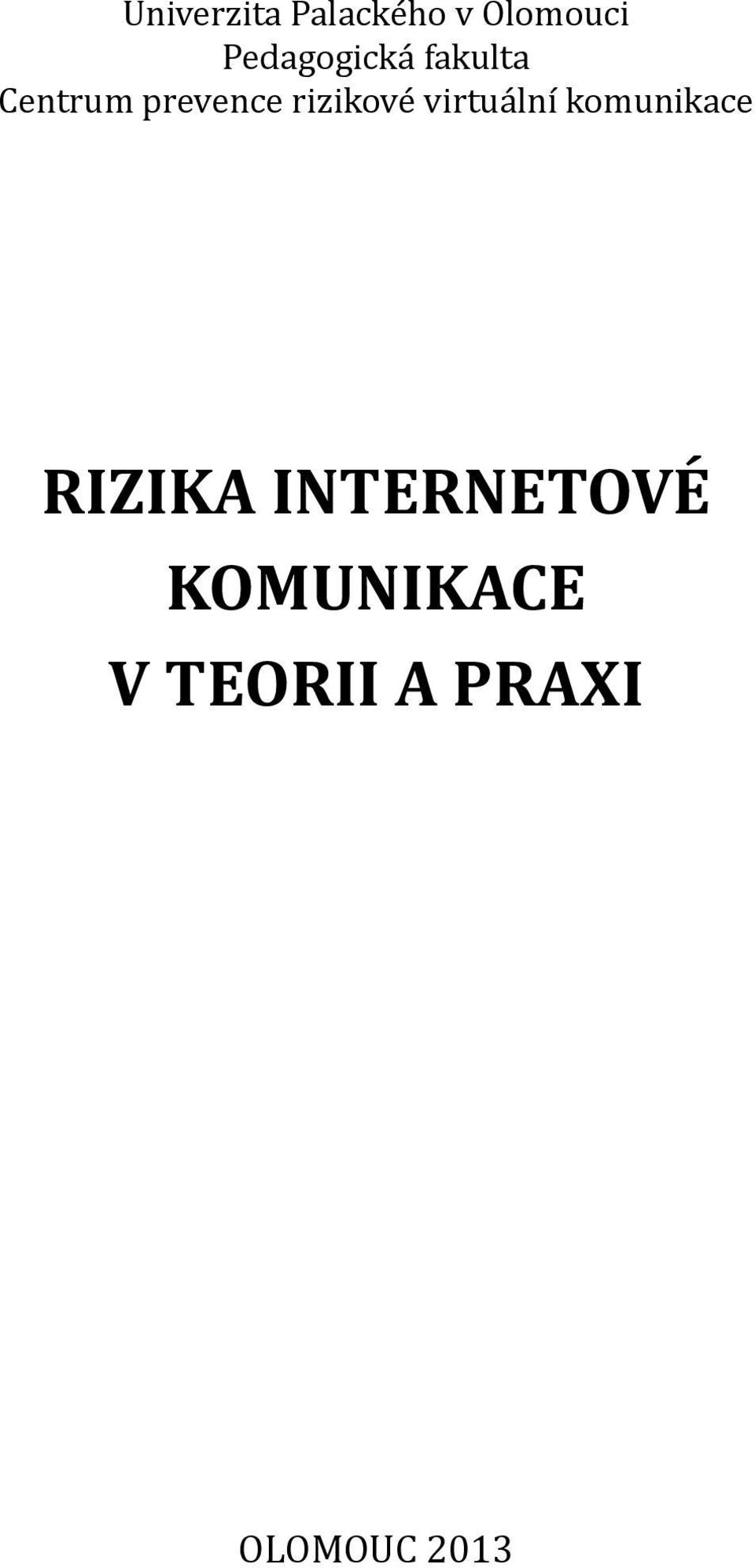 Univerzita Palackého v Olomouci
Pedagogická fakulta
Centrum prevence rizikové virtuální komunikace

RIZIKA INTERNETOVÉ KOMUNIKACE V TEORII A PRAXI

OLOMOUC 2013